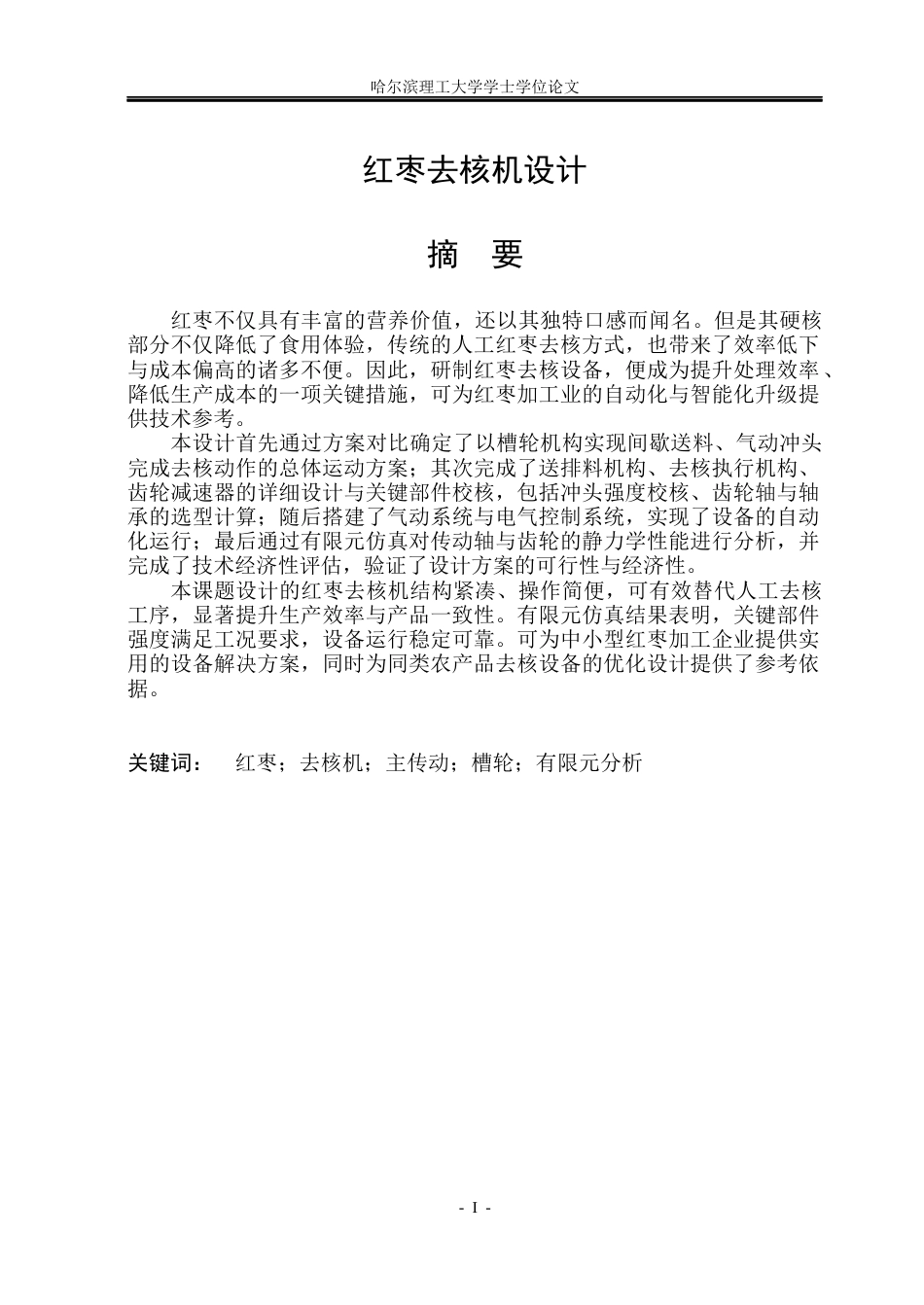 哈尔滨理工大学学士学位论文

红枣去核机设计

摘 要

红枣不仅具有丰富的营养价值，还以其独特口感而闻名。但是其硬核部分不仅降低了食用体验，传统的人工红枣去核方式，也带来了效率低下与成本偏高的诸多不便。因此，研制红枣去核设备，便成为提升处理效率、降低生产成本的一项关键措施，可为红枣加工业的自动化与智能化升级提供技术参考。

本设计首先通过方案对比确定了以槽轮机构实现间歇送料、气动冲头完成去核动作的总体运动方案；其次完成了送排料机构、去核执行机构、齿轮减速器的详细设计与关键部件校核，包括冲头强度校核、齿轮轴与轴承的选型计算；随后搭建了气动系统与电气控制系统，实现了设备的自动化运行；最后通过有限元仿真对传动轴与齿轮的静力学性能进行分析，并完成了技术经济性评估，验证了设计方案的可行性与经济性。

本课题设计的红枣去核机结构紧凑、操作简便，可有效替代人工去核工序，显著提升生产效率与产品一致性。有限元仿真结果表明，关键部件强度满足工况要求，设备运行稳定可靠。可为中小型红枣加工企业提供实用的设备解决方案，同时为同类农产品去核设备的优化设计提供了参考依据。

关键词： 红枣；去核机；主传动；槽轮；有限元分析

- I -